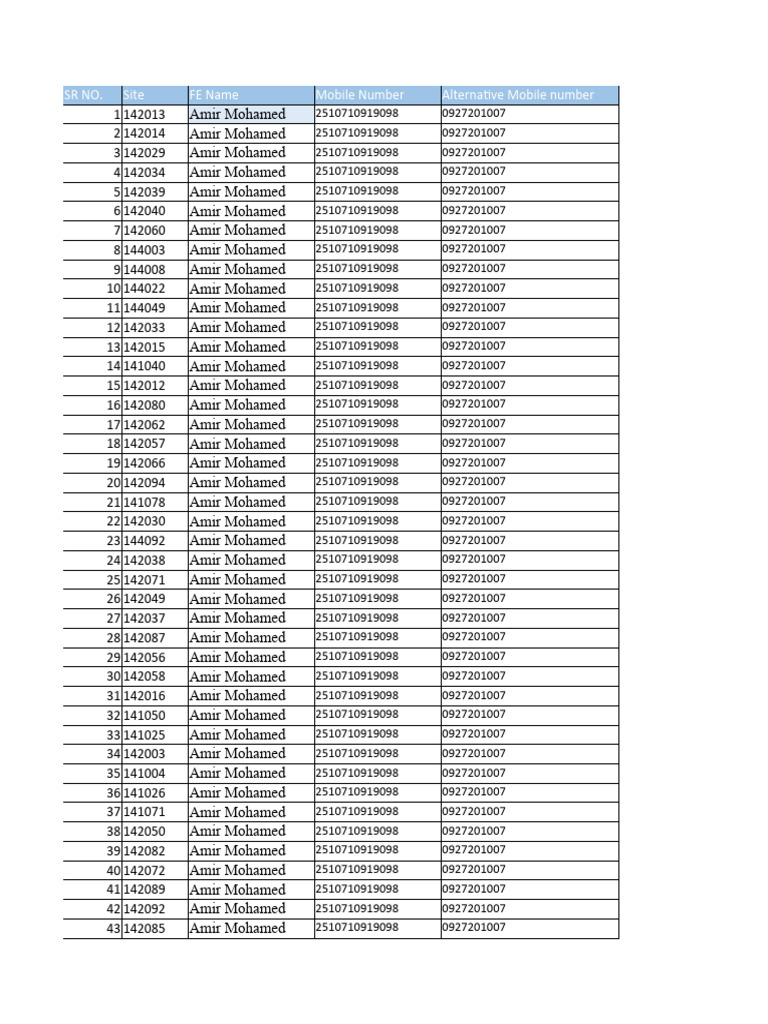 | SR NO. | Site | FE Name | Mobile Number | Alternative Mobile number |
|---|---|---|---|---|
| 1 | 142013 | Amir Mohamed | 2510710919098 | 0927201007 |
| 2 | 142014 | Amir Mohamed | 2510710919098 | 0927201007 |
| 3 | 142029 | Amir Mohamed | 2510710919098 | 0927201007 |
| 4 | 142034 | Amir Mohamed | 2510710919098 | 0927201007 |
| 5 | 142039 | Amir Mohamed | 2510710919098 | 0927201007 |
| 6 | 142040 | Amir Mohamed | 2510710919098 | 0927201007 |
| 7 | 142060 | Amir Mohamed | 2510710919098 | 0927201007 |
| 8 | 144003 | Amir Mohamed | 2510710919098 | 0927201007 |
| 9 | 144008 | Amir Mohamed | 2510710919098 | 0927201007 |
| 10 | 144022 | Amir Mohamed | 2510710919098 | 0927201007 |
| 11 | 144049 | Amir Mohamed | 2510710919098 | 0927201007 |
| 12 | 142033 | Amir Mohamed | 2510710919098 | 0927201007 |
| 13 | 142015 | Amir Mohamed | 2510710919098 | 0927201007 |
| 14 | 141040 | Amir Mohamed | 2510710919098 | 0927201007 |
| 15 | 142012 | Amir Mohamed | 2510710919098 | 0927201007 |
| 16 | 142080 | Amir Mohamed | 2510710919098 | 0927201007 |
| 17 | 142062 | Amir Mohamed | 2510710919098 | 0927201007 |
| 18 | 142057 | Amir Mohamed | 2510710919098 | 0927201007 |
| 19 | 142066 | Amir Mohamed | 2510710919098 | 0927201007 |
| 20 | 142094 | Amir Mohamed | 2510710919098 | 0927201007 |
| 21 | 141078 | Amir Mohamed | 2510710919098 | 0927201007 |
| 22 | 142030 | Amir Mohamed | 2510710919098 | 0927201007 |
| 23 | 144092 | Amir Mohamed | 2510710919098 | 0927201007 |
| 24 | 142038 | Amir Mohamed | 2510710919098 | 0927201007 |
| 25 | 142071 | Amir Mohamed | 2510710919098 | 0927201007 |
| 26 | 142049 | Amir Mohamed | 2510710919098 | 0927201007 |
| 27 | 142037 | Amir Mohamed | 2510710919098 | 0927201007 |
| 28 | 142087 | Amir Mohamed | 2510710919098 | 0927201007 |
| 29 | 142056 | Amir Mohamed | 2510710919098 | 0927201007 |
| 30 | 142058 | Amir Mohamed | 2510710919098 | 0927201007 |
| 31 | 142016 | Amir Mohamed | 2510710919098 | 0927201007 |
| 32 | 141050 | Amir Mohamed | 2510710919098 | 0927201007 |
| 33 | 141025 | Amir Mohamed | 2510710919098 | 0927201007 |
| 34 | 142003 | Amir Mohamed | 2510710919098 | 0927201007 |
| 35 | 141004 | Amir Mohamed | 2510710919098 | 0927201007 |
| 36 | 141026 | Amir Mohamed | 2510710919098 | 0927201007 |
| 37 | 141071 | Amir Mohamed | 2510710919098 | 0927201007 |
| 38 | 142050 | Amir Mohamed | 2510710919098 | 0927201007 |
| 39 | 142082 | Amir Mohamed | 2510710919098 | 0927201007 |
| 40 | 142072 | Amir Mohamed | 2510710919098 | 0927201007 |
| 41 | 142089 | Amir Mohamed | 2510710919098 | 0927201007 |
| 42 | 142092 | Amir Mohamed | 2510710919098 | 0927201007 |
| 43 | 142085 | Amir Mohamed | 2510710919098 | 0927201007 |